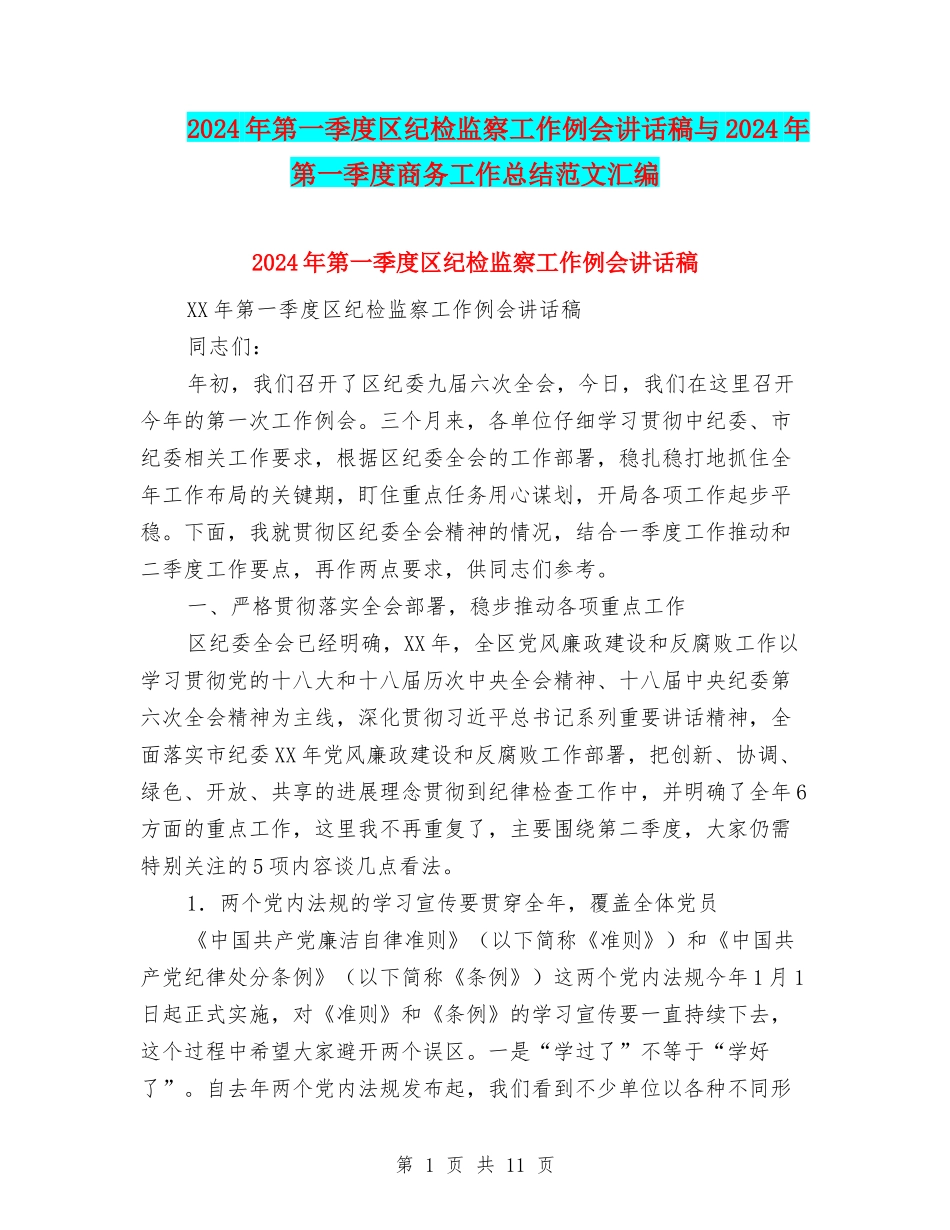 2024年第一季度区纪检监察工作例会讲话稿与2024年第一季度商务工作总结范文汇编

2024年第一季度区纪检监察工作例会讲话稿

XX年第一季度区纪检监察工作例会讲话稿

同志们：

年初，我们召开了区纪委九届六次全会，今日，我们在这里召开今年的第一次工作例会。三个月来，各单位仔细学习贯彻中纪委、市纪委相关工作要求，根据区纪委全会的工作部署，稳扎稳打地抓住全年工作布局的关键期，盯住重点任务用心谋划，开局各项工作起步平稳。下面，我就贯彻区纪委全会精神的情况，结合一季度工作推动和二季度工作要点，再作两点要求，供同志们参考。

一、严格贯彻落实全会部署，稳步推动各项重点工作

区纪委全会已经明确，XX年，全区党风廉政建设和反腐败工作以学习贯彻党的十八大和十八届历次中央全会精神、十八届中央纪委第六次全会精神为主线，深化贯彻习近平总书记系列重要讲话精神，全面落实市纪委XX年党风廉政建设和反腐败工作部署，把创新、协调、绿色、开放、共享的进展理念贯彻到纪律检查工作中，并明确了全年6方面的重点工作，这里我不再重复了，主要围绕第二季度，大家仍需特别关注的5项内容谈几点看法。

1．两个党内法规的学习宣传要贯穿全年，覆盖全体党员

《中国共产党廉洁自律准则》（以下简称《准则》）和《中国共产党纪律处分条例》（以下简称《条例》）这两个党内法规今年1月1日起正式实施，对《准则》和《条例》的学习宣传要一直持续下去，这个过程中希望大家避开两个误区。一是“学过了”不等于“学好了”。自去年两个党内法规发布起，我们看到不少单位以各种不同形

第 1 页 共 11 页